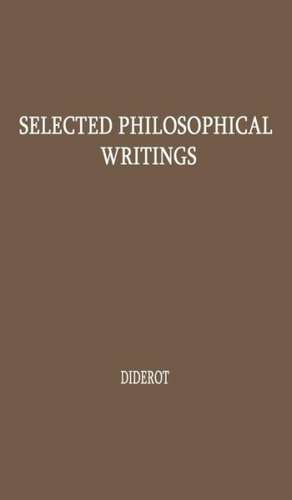 SELECTED PHILOSOPHICAL WRITINGS

DIDEROT